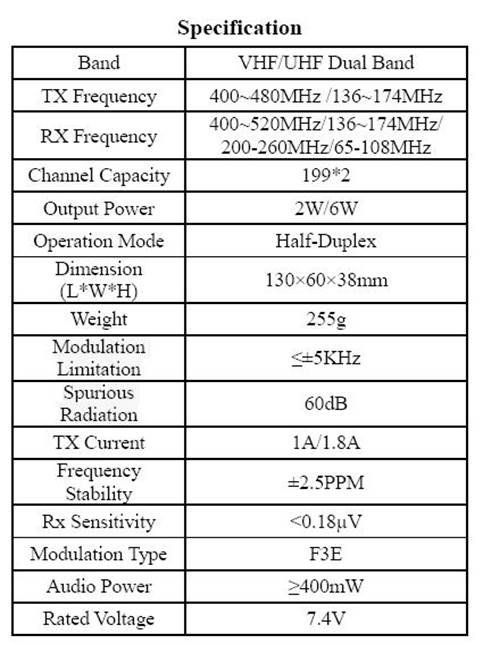 **Specification**

| Band | VHF/UHF Dual Band |
|---|---|
| TX Frequency | 400~480MHz /136~174MHz |
| RX Frequency | 400~520MHz/136~174MHz/ 200-260MHz/65-108MHz |
| Channel Capacity | 199*2 |
| Output Power | 2W/6W |
| Operation Mode | Half-Duplex |
| Dimension (L*W*H) | 130×60×38mm |
| Weight | 255g |
| Modulation Limitation | ≤±5KHz |
| Spurious Radiation | 60dB |
| TX Current | 1A/1.8A |
| Frequency Stability | ±2.5PPM |
| Rx Sensitivity | <0.18μV |
| Modulation Type | F3E |
| Audio Power | ≥400mW |
| Rated Voltage | 7.4V |